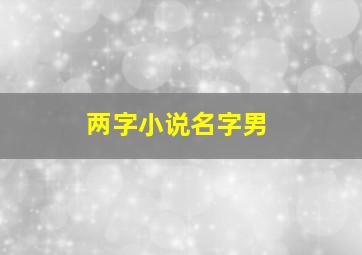 两字小说名字男